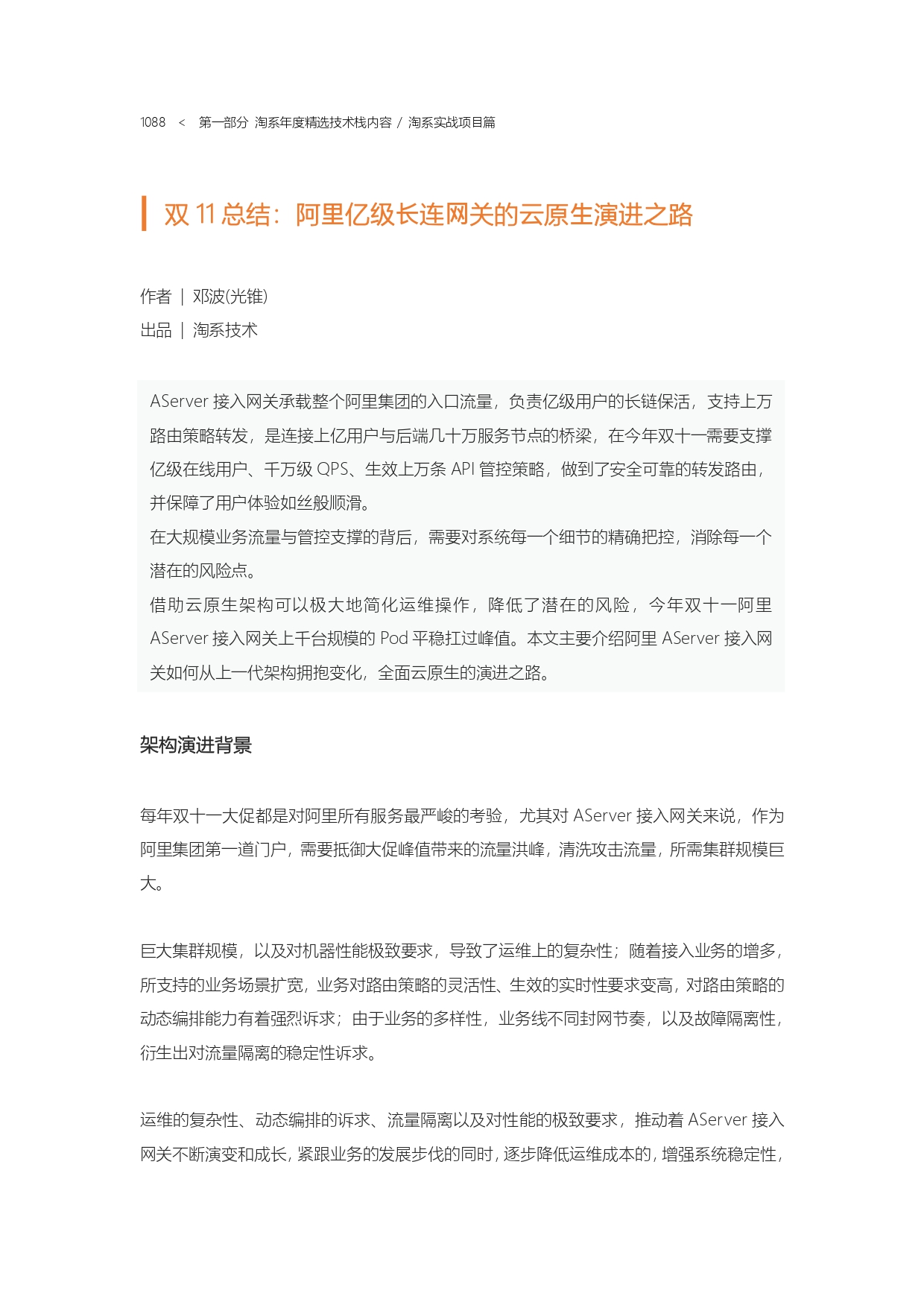 1088 < 第一部分 淘系年度精选技术栈内容 / 淘系实战项目篇

双 11 总结：阿里亿级长连网关的云原生演进之路

作者 | 邓波(光锥)
出品 | 淘系技术

AServer 接入网关承载整个阿里集团的入口流量，负责亿级用户的长链保活，支持上万路由策略转发，是连接上亿用户与后端几十万服务节点的桥梁，在今年双十一需要支撑亿级在线用户、千万级 QPS、生效上万条 API 管控策略，做到了安全可靠的转发路由，并保障了用户体验如丝般顺滑。
在大规模业务流量与管控支撑的背后，需要对系统每一个细节的精确把控，消除每一个潜在的风险点。
借助云原生架构可以极大地简化运维操作，降低了潜在的风险，今年双十一阿里 AServer 接入网关上千台规模的 Pod 平稳扛过峰值。本文主要介绍阿里 AServer 接入网关如何从上一代架构拥抱变化，全面云原生的演进之路。

架构演进背景

每年双十一大促都是对阿里所有服务最严峻的考验，尤其对 AServer 接入网关来说，作为阿里集团第一道门户，需要抵御大促峰值带来的流量洪峰，清洗攻击流量，所需集群规模巨大。

巨大集群规模，以及对机器性能极致要求，导致了运维上的复杂性；随着接入业务的增多，所支持的业务场景扩宽，业务对路由策略的灵活性、生效的实时性要求变高，对路由策略的动态编排能力有着强烈诉求；由于业务的多样性，业务线不同封网节奏，以及故障隔离性，衍生出对流量隔离的稳定性诉求。

运维的复杂性、动态编排的诉求、流量隔离以及对性能的极致要求，推动着 AServer 接入网关不断演变和成长，紧跟业务的发展步伐的同时，逐步降低运维成本的，增强系统稳定性，